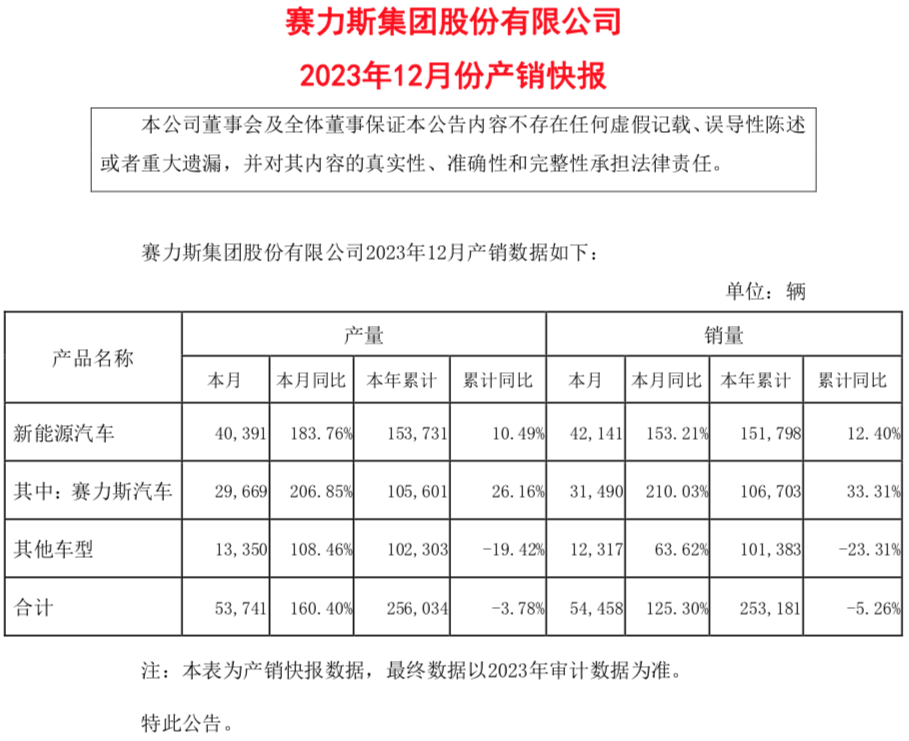 赛力斯集团股份有限公司

2023年12月份产销快报

本公司董事会及全体董事保证本公告内容不存在任何虚假记载、误导性陈述或者重大遗漏，并对其内容的真实性、准确性和完整性承担法律责任。

赛力斯集团股份有限公司2023年12月产销数据如下：

单位：辆

| 产品名称 | 产量 | | | | 销量 | | | |
|---|---|---|---|---|---|---|---|---|
| | 本月 | 本月同比 | 本年累计 | 累计同比 | 本月 | 本月同比 | 本年累计 | 累计同比 |
| 新能源汽车 | 40,391 | 183.76% | 153,731 | 10.49% | 42,141 | 153.21% | 151,798 | 12.40% |
| 其中：赛力斯汽车 | 29,669 | 206.85% | 105,601 | 26.16% | 31,490 | 210.03% | 106,703 | 33.31% |
| 其他车型 | 13,350 | 108.46% | 102,303 | -19.42% | 12,317 | 63.62% | 101,383 | -23.31% |
| 合计 | 53,741 | 160.40% | 256,034 | -3.78% | 54,458 | 125.30% | 253,181 | -5.26% |

注：本表为产销快报数据，最终数据以2023年审计数据为准。

特此公告。